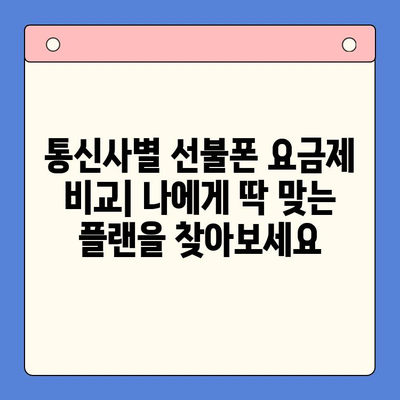 통신사별 선불폰 요금제 비교| 나에게 딱 맞는 플랜을 찾아보세요